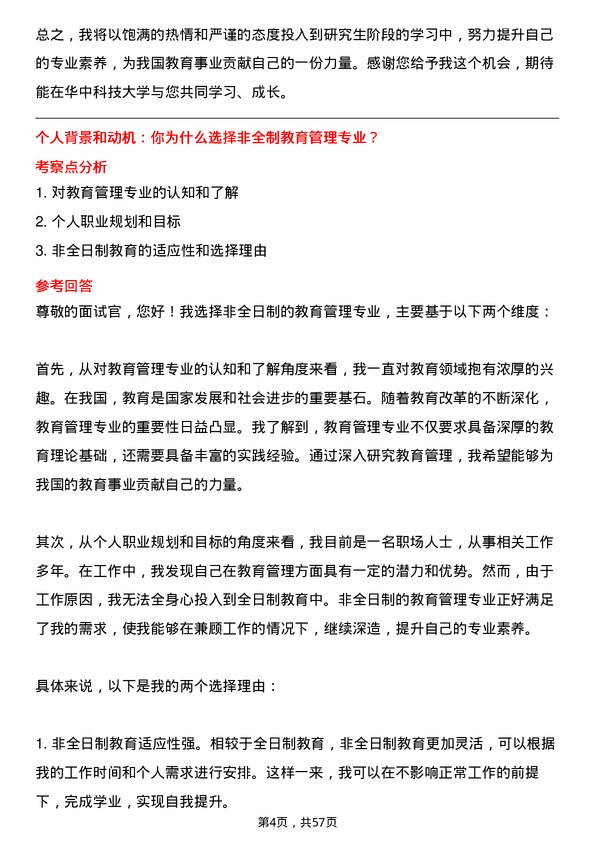 总之，我将以饱满的热情和严谨的态度投入到研究生阶段的学习中，努力提升自己的专业素养，为我国教育事业贡献自己的一份力量。感谢您给予我这个机会，期待能在华中科技大学与您共同学习、成长。

个人背景和动机：你为什么选择非全制教育管理专业？

考察点分析

1. 对教育管理专业的认知和了解

2. 个人职业规划和目标

3. 非全日制教育的适应性和选择理由

参考回答

尊敬的面试官，您好！我选择非全日制的教育管理专业，主要基于以下两个维度：

首先，从对教育管理专业的认知和了解角度来看，我一直对教育领域抱有浓厚的兴趣。在我国，教育是国家发展和社会进步的重要基石。随着教育改革的不断深化，教育管理专业的重要性日益凸显。我了解到，教育管理专业不仅要求具备深厚的教育理论基础，还需要具备丰富的实践经验。通过深入研究教育管理，我希望能够为我国的教育事业贡献自己的力量。

其次，从个人职业规划和目标的角度来看，我目前是一名职场人士，从事相关工作多年。在工作中，我发现自己在教育管理方面具有一定的潜力和优势。然而，由于工作原因，我无法全身心投入到全日制教育中。非全日制的教育管理专业正好满足了我的需求，使我能够在兼顾工作的情况下，继续深造，提升自己的专业素养。

具体来说，以下是我的两个选择理由：

1. 非全日制教育适应性强。相较于全日制教育，非全日制教育更加灵活，可以根据我的工作时间和个人需求进行安排。这样一来，我可以在不影响正常工作的前提下，完成学业，实现自我提升。

第4页，共57页